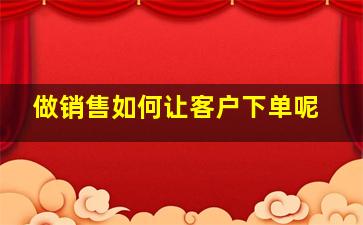 做销售如何让客户下单呢